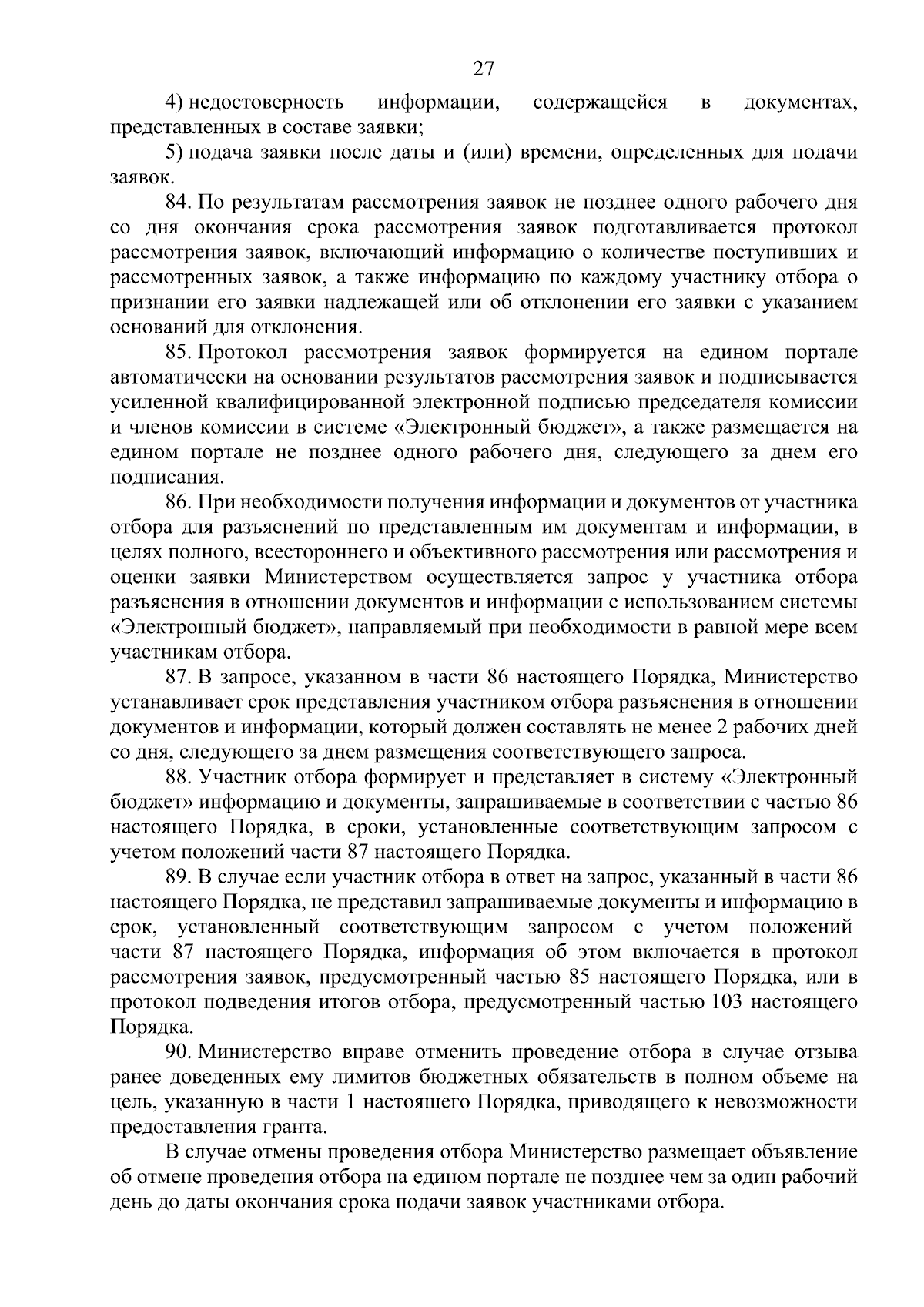 27

4) недостоверность информации, содержащейся в документах, представленных в составе заявки;

5) подача заявки после даты и (или) времени, определенных для подачи заявок.

84. По результатам рассмотрения заявок не позднее одного рабочего дня со дня окончания срока рассмотрения заявок подготавливается протокол рассмотрения заявок, включающий информацию о количестве поступивших и рассмотренных заявок, а также информацию по каждому участнику отбора о признании его заявки надлежащей или об отклонении его заявки с указанием оснований для отклонения.

85. Протокол рассмотрения заявок формируется на едином портале автоматически на основании результатов рассмотрения заявок и подписывается усиленной квалифицированной электронной подписью председателя комиссии и членов комиссии в системе «Электронный бюджет», а также размещается на едином портале не позднее одного рабочего дня, следующего за днем его подписания.

86. При необходимости получения информации и документов от участника отбора для разъяснений по представленным им документам и информации, в целях полного, всестороннего и объективного рассмотрения или рассмотрения и оценки заявки Министерством осуществляется запрос у участника отбора разъяснения в отношении документов и информации с использованием системы «Электронный бюджет», направляемый при необходимости в равной мере всем участникам отбора.

87. В запросе, указанном в части 86 настоящего Порядка, Министерство устанавливает срок представления участником отбора разъяснения в отношении документов и информации, который должен составлять не менее 2 рабочих дней со дня, следующего за днем размещения соответствующего запроса.

88. Участник отбора формирует и представляет в систему «Электронный бюджет» информацию и документы, запрашиваемые в соответствии с частью 86 настоящего Порядка, в сроки, установленные соответствующим запросом с учетом положений части 87 настоящего Порядка.

89. В случае если участник отбора в ответ на запрос, указанный в части 86 настоящего Порядка, не представил запрашиваемые документы и информацию в срок, установленный соответствующим запросом с учетом положений части 87 настоящего Порядка, информация об этом включается в протокол рассмотрения заявок, предусмотренный частью 85 настоящего Порядка, или в протокол подведения итогов отбора, предусмотренный частью 103 настоящего Порядка.

90. Министерство вправе отменить проведение отбора в случае отзыва ранее доведенных ему лимитов бюджетных обязательств в полном объеме на цель, указанную в части 1 настоящего Порядка, приводящего к невозможности предоставления гранта.

В случае отмены проведения отбора Министерство размещает объявление об отмене проведения отбора на едином портале не позднее чем за один рабочий день до даты окончания срока подачи заявок участниками отбора.